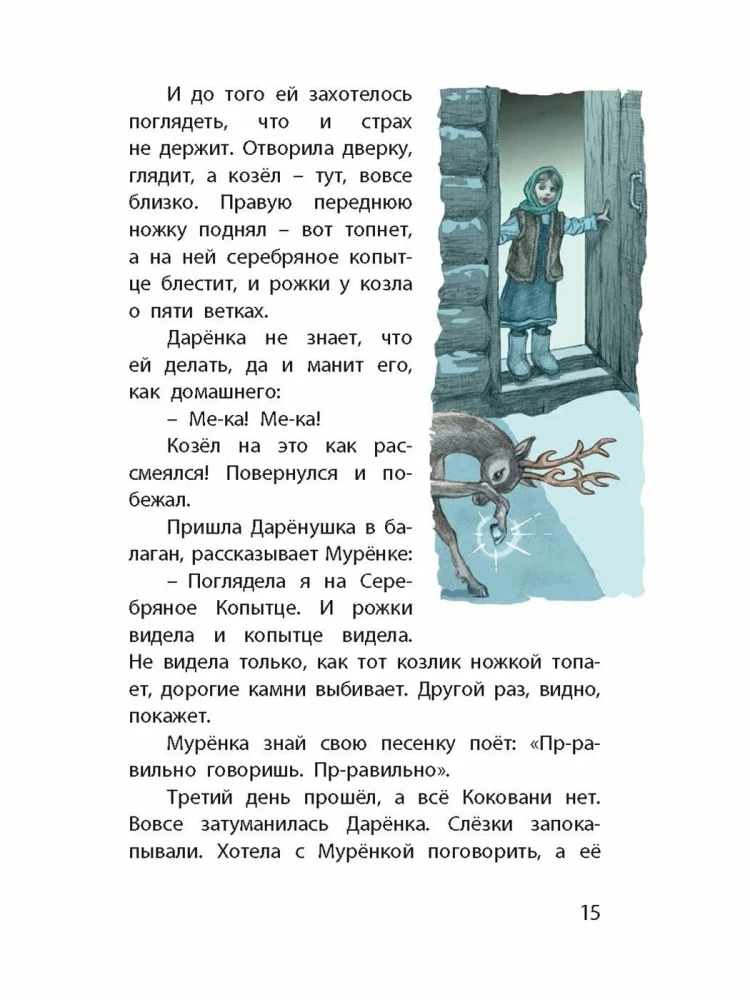 И до того ей захотелось поглядеть, что и страх не держит. Отворила дверку, глядит, а козёл – тут, вовсе близко. Правую переднюю ножку поднял – вот топнет, а на ней серебряное копытце блестит, и рожки у козла о пяти ветках.

Дарёнка не знает, что ей делать, да и манит его, как домашнего:

– Ме-ка! Ме-ка!

Козёл на это как рассмеялся! Повернулся и побежал.

Пришла Дарёнушка в балаган, рассказывает Мурёнке:

– Поглядела я на Серебряное Копытце. И рожки видела и копытце видела. Не видела только, как тот козлик ножкой топает, дорогие камни выбивает. Другой раз, видно, покажет.

Мурёнка знай свою песенку поёт: «Пр-равильно говоришь. Пр-равильно».

Третий день прошёл, а всё Коковани нет. Вовсе затуманилась Дарёнка. Слёзки запокапывали. Хотела с Мурёнкой поговорить, а её

15